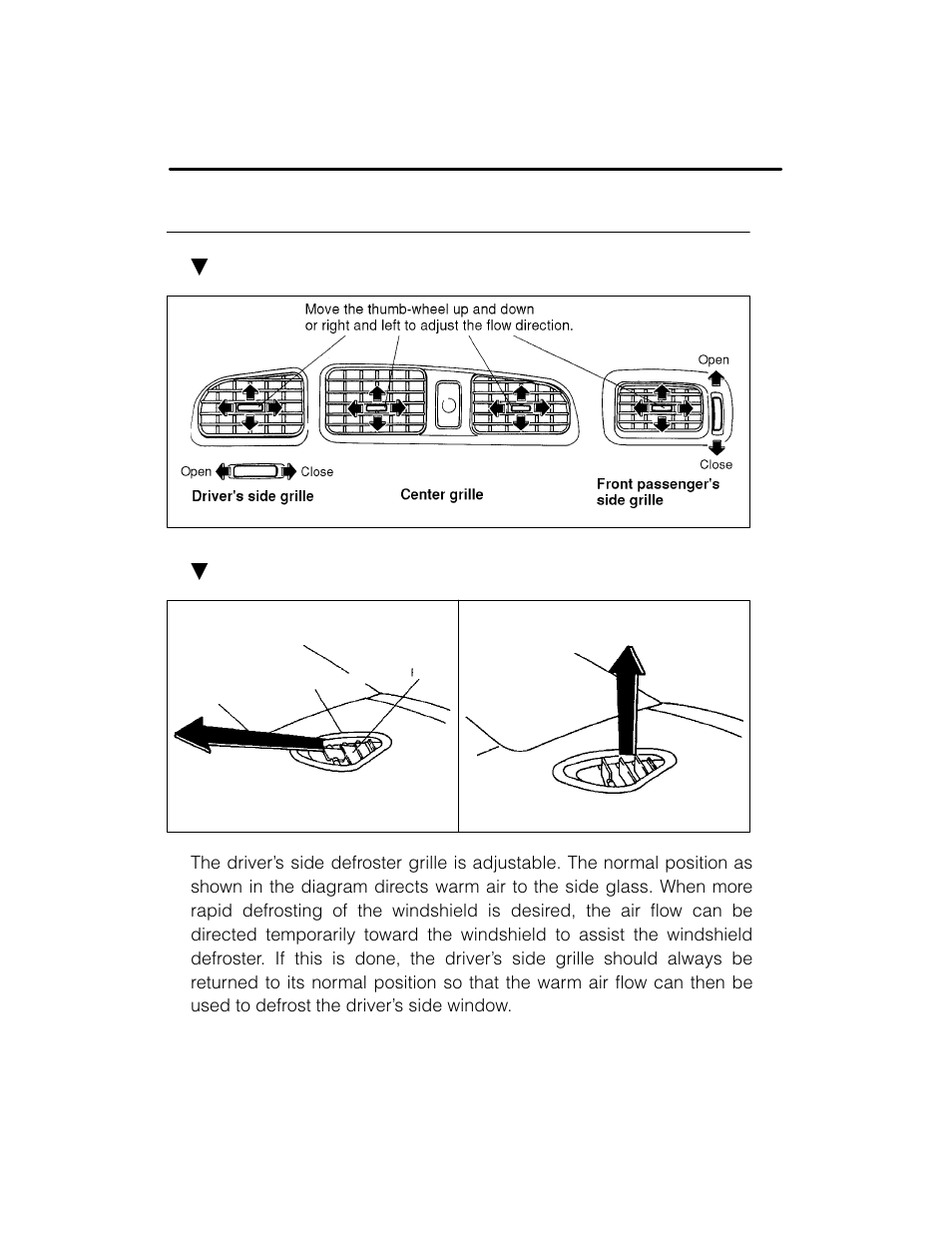 Move the thumb-wheel up and down or right and left to adjust the flow direction.

Open

Close

Open

Close

Driver's side grille

Center grille

Front passenger's side grille

The driver's side defroster grille is adjustable. The normal position as shown in the diagram directs warm air to the side glass. When more rapid defrosting of the windshield is desired, the air flow can be directed temporarily toward the windshield to assist the windshield defroster. If this is done, the driver's side grille should always be returned to its normal position so that the warm air flow can then be used to defrost the driver's side window.